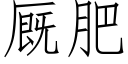 厩肥